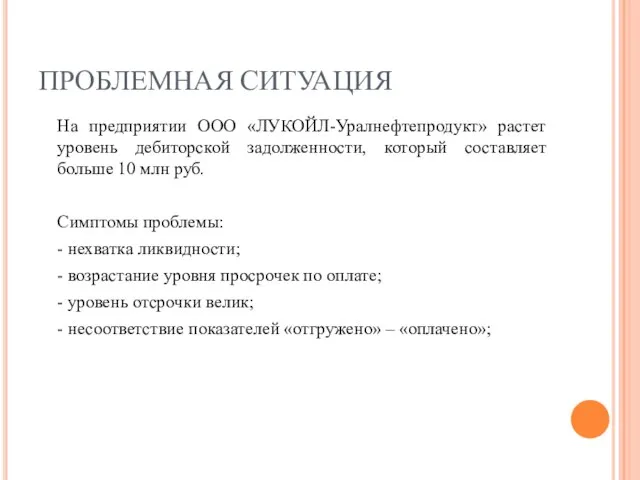 ПРОБЛЕМНАЯ СИТУАЦИЯ

На предприятии ООО «ЛУКОЙЛ-Уралнефтепродукт» растет уровень дебиторской задолженности, который составляет больше 10 млн руб.

Симптомы проблемы:

- нехватка ликвидности;

- возрастание уровня просрочек по оплате;

- уровень отсрочки велик;

- несоответствие показателей «отгружено» – «оплачено»;